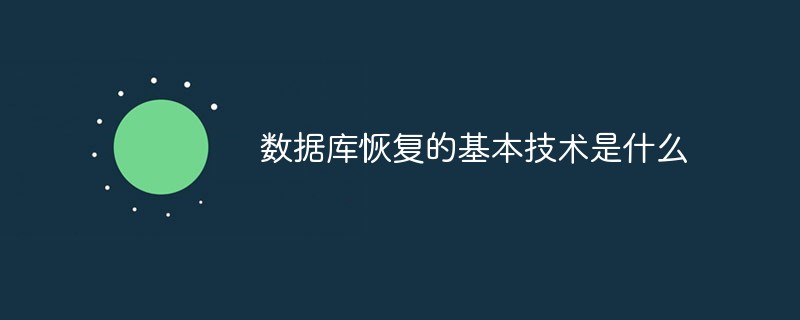 数据库恢复的基本技术是什么